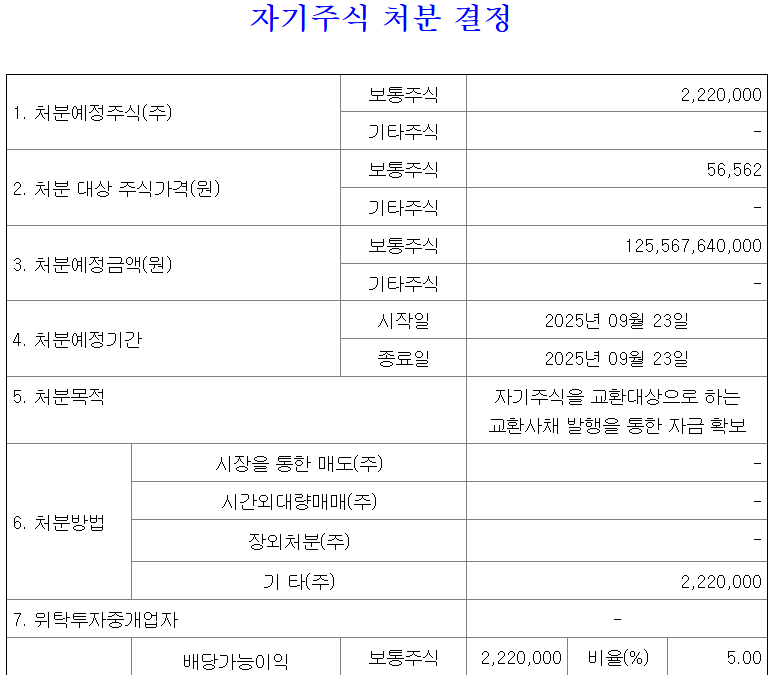 자기주식 처분 결정

| 1. 처분예정주식(주) | | 보통주식 | 2,220,000 | | |
|---|---|---|---|---|---|
| | | 기타주식 | - | | |
| 2. 처분 대상 주식가격(원) | | 보통주식 | 56,562 | | |
| | | 기타주식 | - | | |
| 3. 처분예정금액(원) | | 보통주식 | 125,567,640,000 | | |
| | | 기타주식 | - | | |
| 4. 처분예정기간 | | 시작일 | 2025년 09월 23일 | | |
| | | 종료일 | 2025년 09월 23일 | | |
| 5. 처분목적 | | | 자기주식을 교환대상으로 하는 교환사채 발행을 통한 자금 확보 | | |
| 6. 처분방법 | 시장을 통한 매도(주) | | - | | |
| | 시간외대량매매(주) | | - | | |
| | 장외처분(주) | | - | | |
| | 기 타(주) | | 2,220,000 | | |
| 7. 위탁투자중개업자 | | | - | | |
| | 배당가능이익 | 보통주식 | 2,220,000 | 비율(%) | 5.00 |